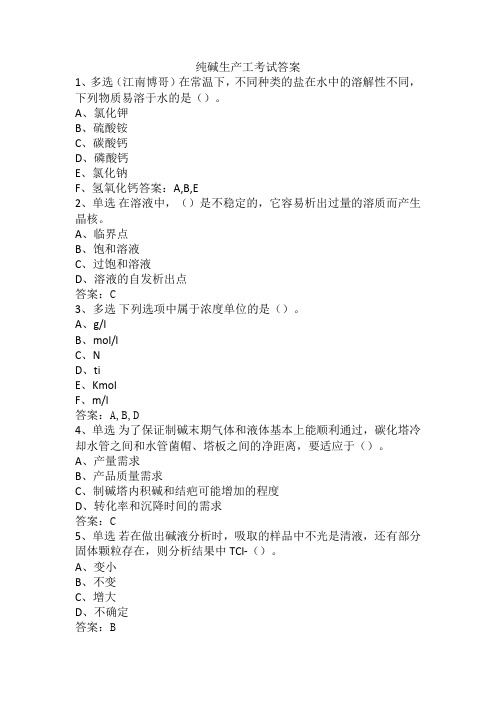 纯碱生产工考试答案
1、多选（江南博哥）在常温下，不同种类的盐在水中的溶解性不同，下列物质易溶于水的是（）。
A、氯化钾
B、硫酸铵
C、碳酸钙
D、磷酸钙
E、氯化钠
F、氢氧化钙答案：A,B,E
2、单选 在溶液中，（）是不稳定的，它容易析出过量的溶质而产生晶核。
A、临界点
B、饱和溶液
C、过饱和溶液
D、溶液的自发析出点
答案：C
3、多选 下列选项中属于浓度单位的是（）。
A、g/l
B、mol/l
C、N
D、ti
E、Kmol
F、m/l
答案：A, B, D
4、单选 为了保证制碱末期气体和液体基本上能顺利通过，碳化塔冷却水管之间和水管菌帽、塔板之间的净距离，要适应于（）。
A、产量需求
B、产品质量需求
C、制碱塔内积碱和结疤可能增加的程度
D、转化率和沉降时间的需求
答案：C
5、单选 若在做出碱液分析时，吸取的样品中不光是清液，还有部分固体颗粒存在，则分析结果中 TCl-（）。
A、变小
B、不变
C、增大
D、不确定
答案：B